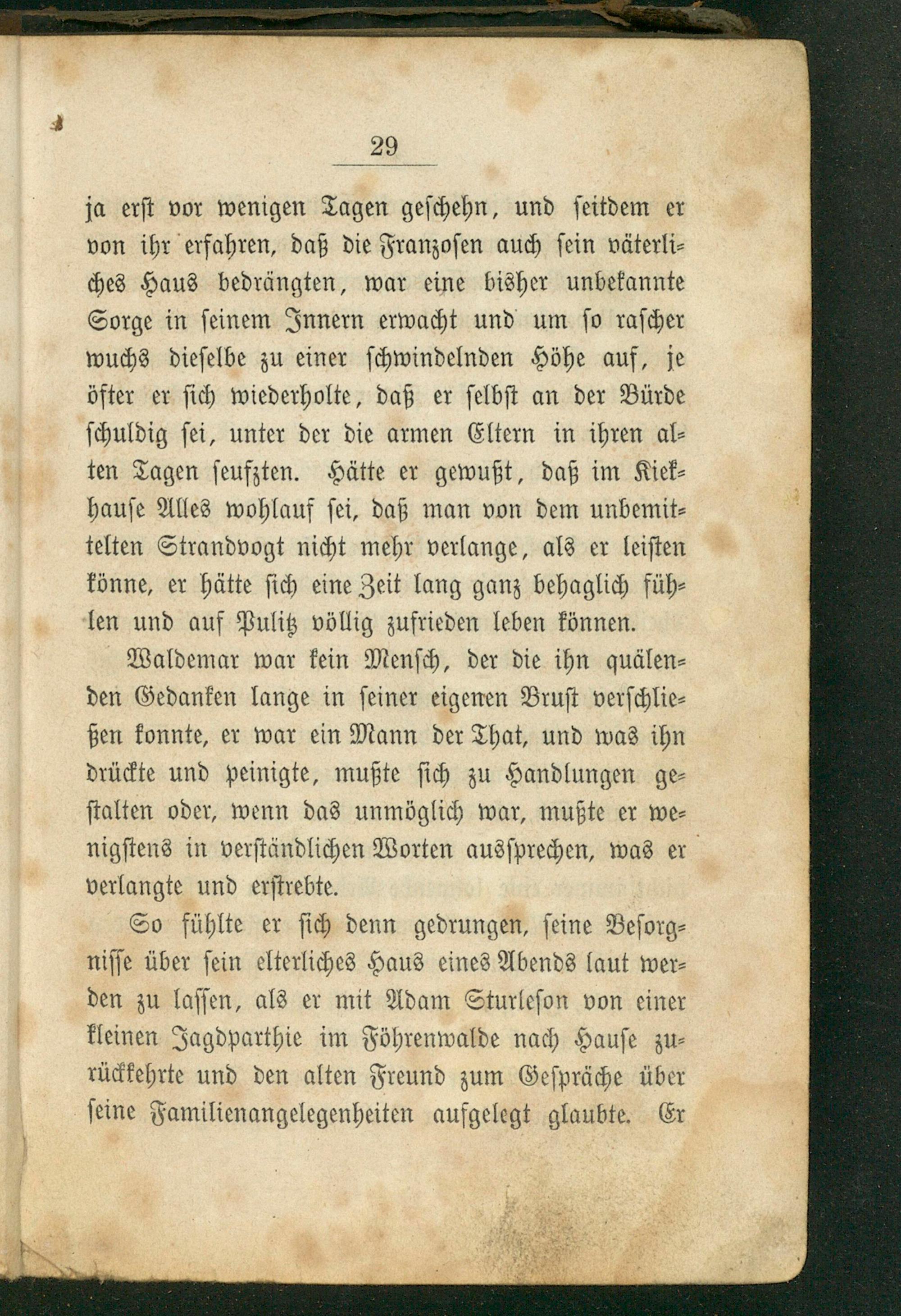 29

ja erst vor wenigen Tagen geschehn, und seitdem er von ihr erfahren, daß die Franzosen auch sein väterliches Haus bedrängten, war eine bisher unbekannte Sorge in seinem Innern erwacht und um so rascher wuchs dieselbe zu einer schwindelnden Höhe auf, je öfter er sich wiederholte, daß er selbst an der Bürde schuldig sei, unter der die armen Eltern in ihren alten Tagen seufzten. Hätte er gewußt, daß im Kiekhause Alles wohlauf sei, daß man von dem unbemittelten Strandvogt nicht mehr verlange, als er leisten könne, er hätte sich eine Zeit lang ganz behaglich fühlen und auf Pulitz völlig zufrieden leben können.

Waldemar war kein Mensch, der die ihn quälenden Gedanken lange in seiner eigenen Brust verschließen konnte, er war ein Mann der That, und was ihn drückte und peinigte, mußte sich zu Handlungen gestalten oder, wenn das unmöglich war, mußte er wenigstens in verständlichen Worten aussprechen, was er verlangte und erstrebte.

So fühlte er sich denn gedrungen, seine Besorgnisse über sein elterliches Haus eines Abends laut werden zu lassen, als er mit Adam Sturleson von einer kleinen Jagdparthie im Föhrenwalde nach Hause zurückkehrte und den alten Freund zum Gespräche über seine Familienangelegenheiten aufgelegt glaubte. Er